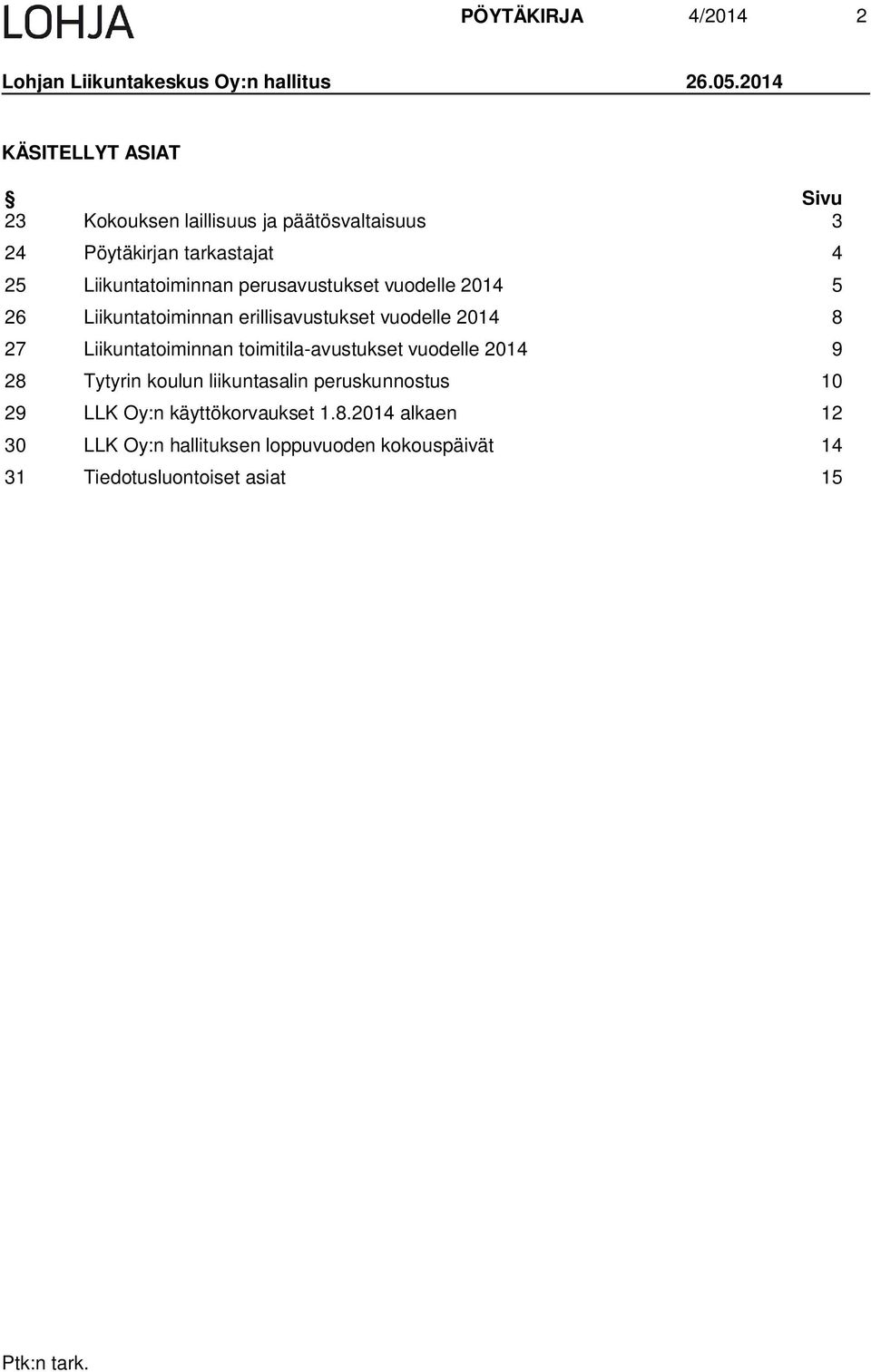 LOHJA

PÖYTÄKIRJA 4/2014 2

Lohjan Liikuntakeskus Oy:n hallitus 26.05.2014

KÄSITELLYT ASIAT

| § |  | Sivu |
|---|---|---|
| 23 | Kokouksen laillisuus ja päätösvaltaisuus | 3 |
| 24 | Pöytäkirjan tarkastajat | 4 |
| 25 | Liikuntatoiminnan perusavustukset vuodelle 2014 | 5 |
| 26 | Liikuntatoiminnan erillisavustukset vuodelle 2014 | 8 |
| 27 | Liikuntatoiminnan toimitila-avustukset vuodelle 2014 | 9 |
| 28 | Tytyrin koulun liikuntasalin peruskunnostus | 10 |
| 29 | LLK Oy:n käyttökorvaukset 1.8.2014 alkaen | 12 |
| 30 | LLK Oy:n hallituksen loppuvuoden kokouspäivät | 14 |
| 31 | Tiedotusluontoiset asiat | 15 |

Ptk:n tark.